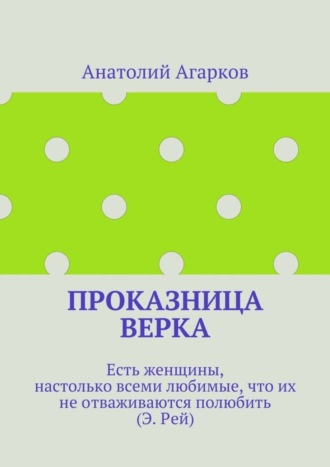 Анатолий Агарков

ПРОКАЗНИЦА ВЕРКА

Есть женщины, настолько всеми любимые, что их не отваживаются полюбить (Э. Рей)